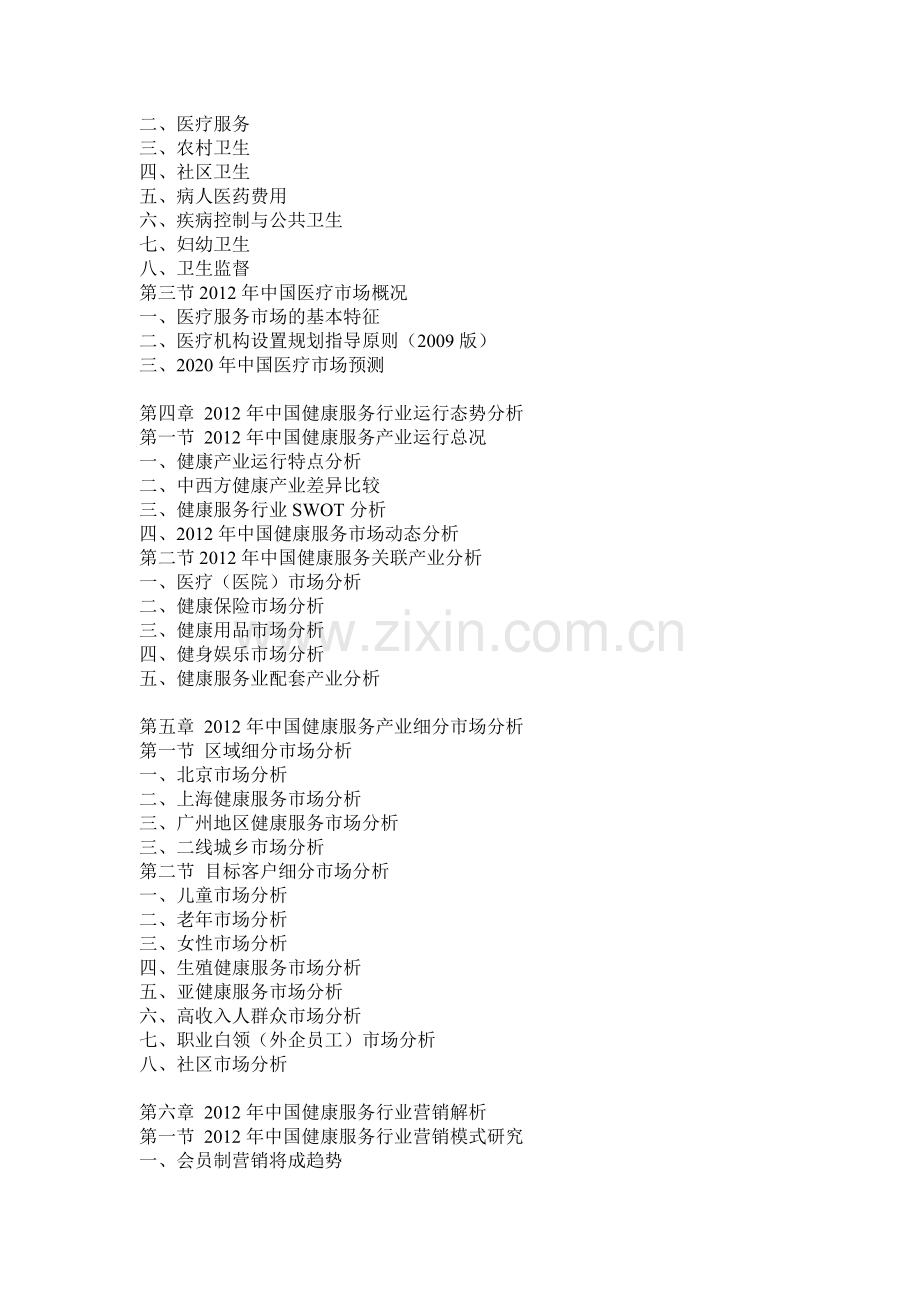 二、医疗服务
三、农村卫生
四、社区卫生
五、病人医药费用
六、疾病控制与公共卫生
七、妇幼卫生
八、卫生监督
第三节 2012 年中国医疗市场概况
一、医疗服务市场的基本特征
二、医疗机构设置规划指导原则（2009 版）
三、2020 年中国医疗市场预测

第四章 2012 年中国健康服务行业运行态势分析
第一节 2012 年中国健康服务产业运行总况
一、健康产业运行特点分析
二、中西方健康产业差异比较
三、健康服务行业 SWOT 分析
四、2012 年中国健康服务市场动态分析
第二节 2012 年中国健康服务关联产业分析
一、医疗（医院）市场分析
二、健康保险市场分析
三、健康用品市场分析
四、健身娱乐市场分析
五、健康服务业配套产业分析

www.zixin.com.cn

第五章 2012 年中国健康服务产业细分市场分析
第一节 区域细分市场分析
一、北京市场分析
二、上海健康服务市场分析
三、广州地区健康服务市场分析
三、二线城乡市场分析
第二节 目标客户细分市场分析
一、儿童市场分析
二、老年市场分析
三、女性市场分析
四、生殖健康服务市场分析
五、亚健康服务市场分析
六、高收入人群众市场分析
七、职业白领（外企员工）市场分析
八、社区市场分析

第六章 2012 年中国健康服务行业营销解析
第一节 2012 年中国健康服务行业营销模式研究
一、会员制营销将成趋势